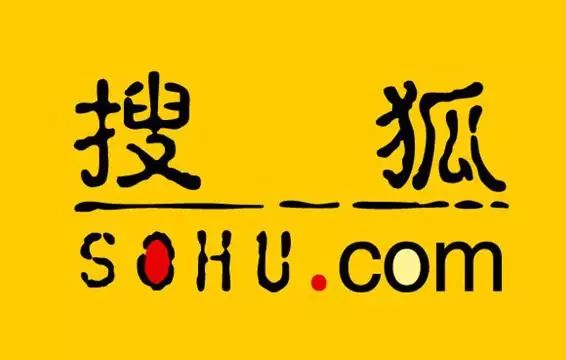 搜狐
SOHU.com